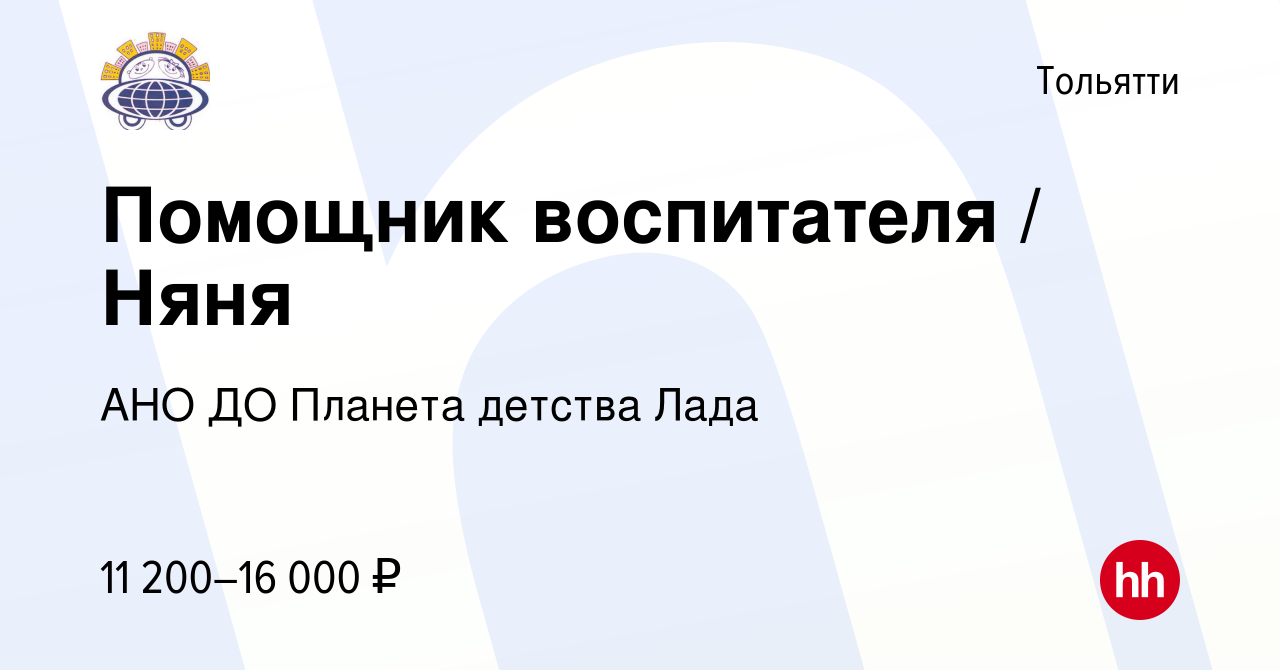 Тольятти

Помощник воспитателя / Няня

АНО ДО Планета детства Лада

11 200–16 000 ₽

hh